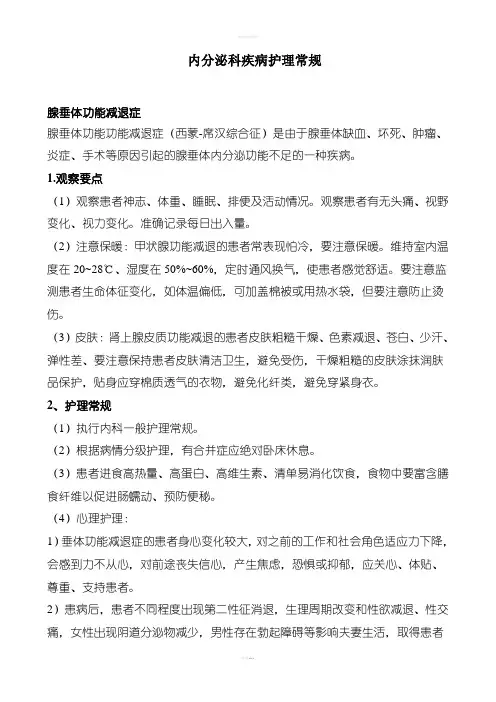 内分泌科疾病护理常规

腺垂体功能减退症

腺垂体功能功能减退症（西蒙-席汉综合征）是由于腺垂体缺血、坏死、肿瘤、炎症、手术等原因引起的腺垂体内分泌功能不足的一种疾病。

1.观察要点

（1）观察患者神志、体重、睡眠、排便及活动情况。观察患者有无头痛、视野变化、视力变化。准确记录每日出入量。

（2）注意保暖：甲状腺功能减退的患者常表现怕冷，要注意保暖。维持室内温度在 20~28℃、湿度在 50%~60%，定时通风换气，使患者感觉舒适。要注意监测患者生命体征变化，如体温偏低，可加盖棉被或用热水袋，但要注意防止烫伤。

（3）皮肤：肾上腺皮质功能减退的患者皮肤粗糙干燥、色素减退、苍白、少汗、弹性差、要注意保持患者皮肤清洁卫生，避免受伤，干燥粗糙的皮肤涂抹润肤品保护，贴身应穿棉质透气的衣物，避免化纤类，避免穿紧身衣。

2、护理常规

（1）执行内科一般护理常规。

（2）根据病情分级护理，有合并症应绝对卧床休息。

（3）患者进食高热量、高蛋白、高维生素、清单易消化饮食，食物中要富含膳食纤维以促进肠蠕动、预防便秘。

（4）心理护理：

1）垂体功能减退症的患者身心变化较大，对之前的工作和社会角色适应力下降，会感到力不从心，对前途丧失信心，产生焦虑，恐惧或抑郁，应关心、体贴、尊重、支持患者。

2）患病后，患者不同程度出现第二性征消退，生理周期改变和性欲减退、性交痛，女性出现阴道分泌物减少，男性存在勃起障碍等影响夫妻生活，取得患者